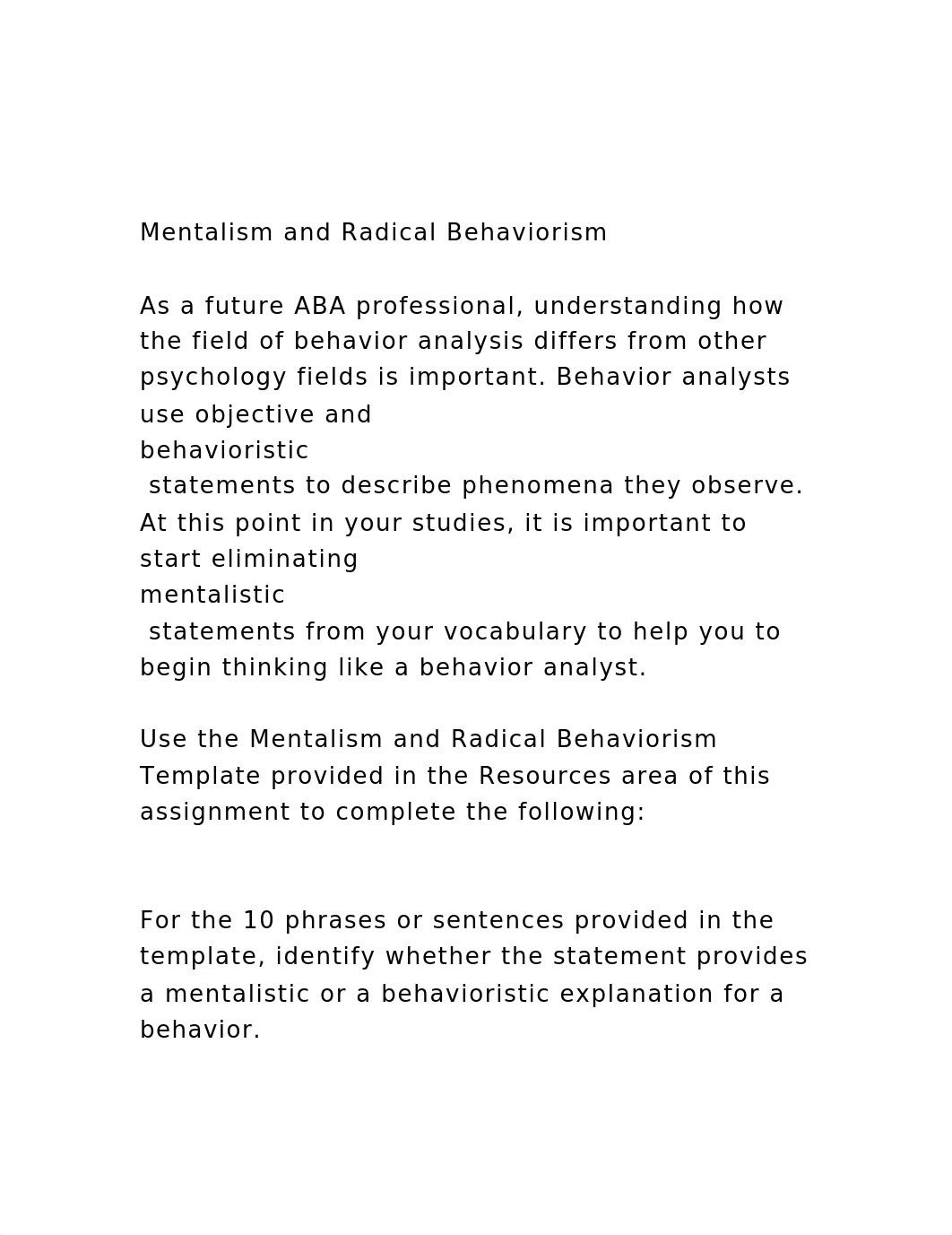 Mentalism and Radical Behaviorism

As a future ABA professional, understanding how the field of behavior analysis differs from other psychology fields is important. Behavior analysts use objective and behavioristic statements to describe phenomena they observe. At this point in your studies, it is important to start eliminating mentalistic statements from your vocabulary to help you to begin thinking like a behavior analyst.

Use the Mentalism and Radical Behaviorism Template provided in the Resources area of this assignment to complete the following:

For the 10 phrases or sentences provided in the template, identify whether the statement provides a mentalistic or a behavioristic explanation for a behavior.